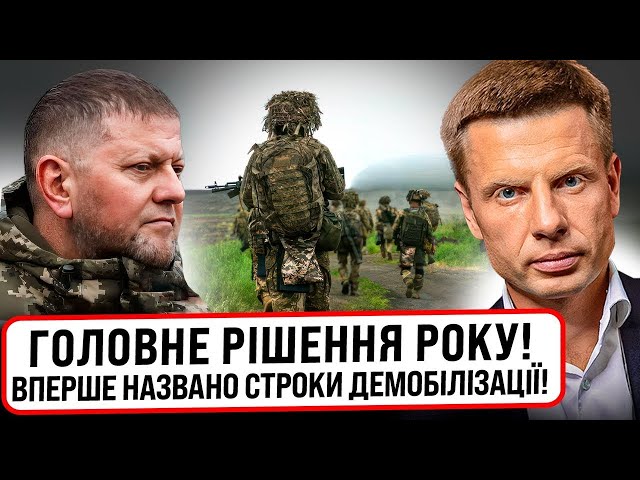 ГОЛОВНЕ РІШЕННЯ РОКУ!
ВПЕРШЕ НАЗВАНО СТРОКИ ДЕМОБІЛІЗАЦІЇ!